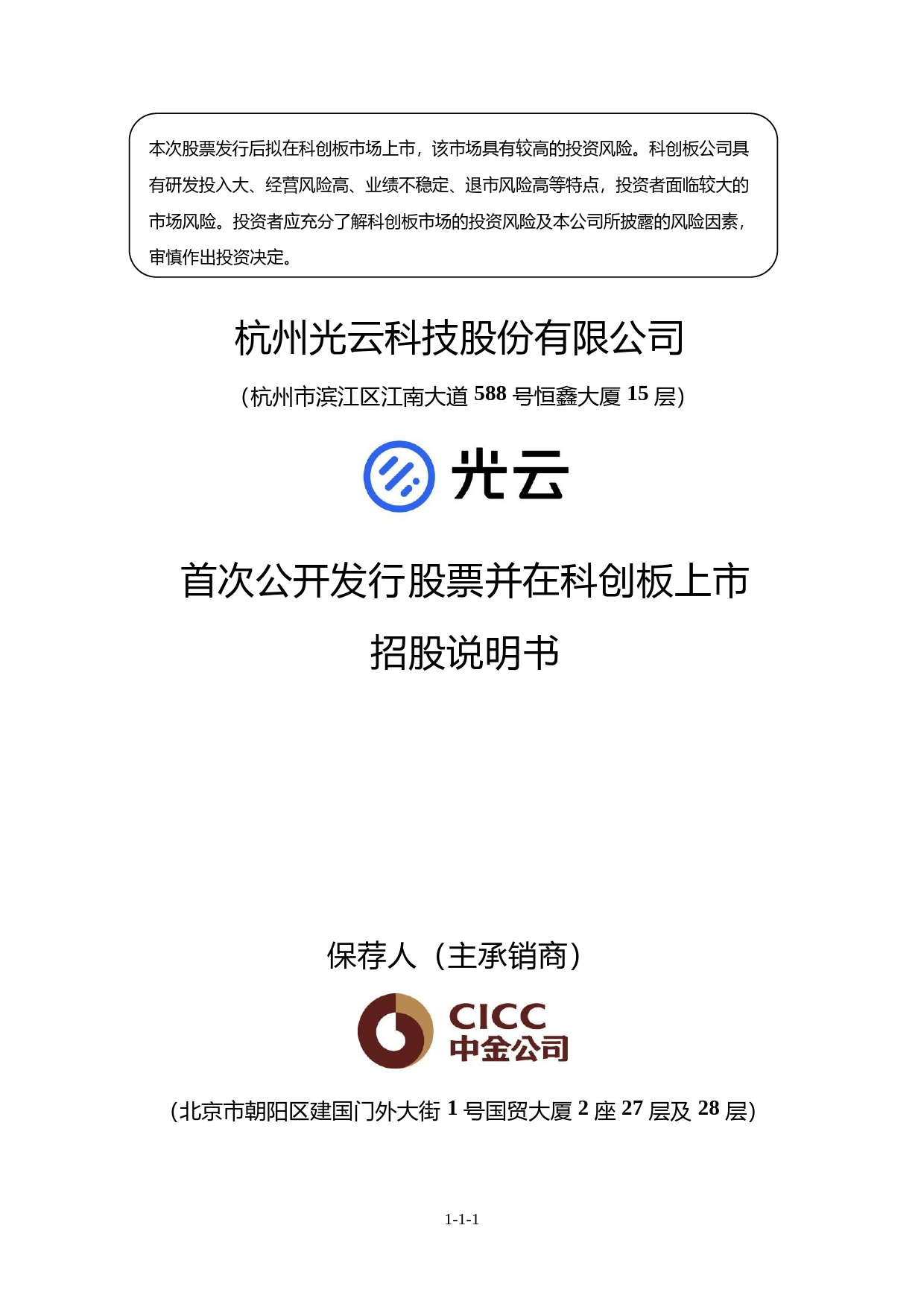 本次股票发行后拟在科创板市场上市，该市场具有较高的投资风险。科创板公司具有研发投入大、经营风险高、业绩不稳定、退市风险高等特点，投资者面临较大的市场风险。投资者应充分了解科创板市场的投资风险及本公司所披露的风险因素，审慎作出投资决定。

杭州光云科技股份有限公司

（杭州市滨江区江南大道 588 号恒鑫大厦 15 层）

光云

首次公开发行股票并在科创板上市

招股说明书

保荐人（主承销商）

CICC
中金公司

（北京市朝阳区建国门外大街 1 号国贸大厦 2 座 27 层及 28 层）

1-1-1